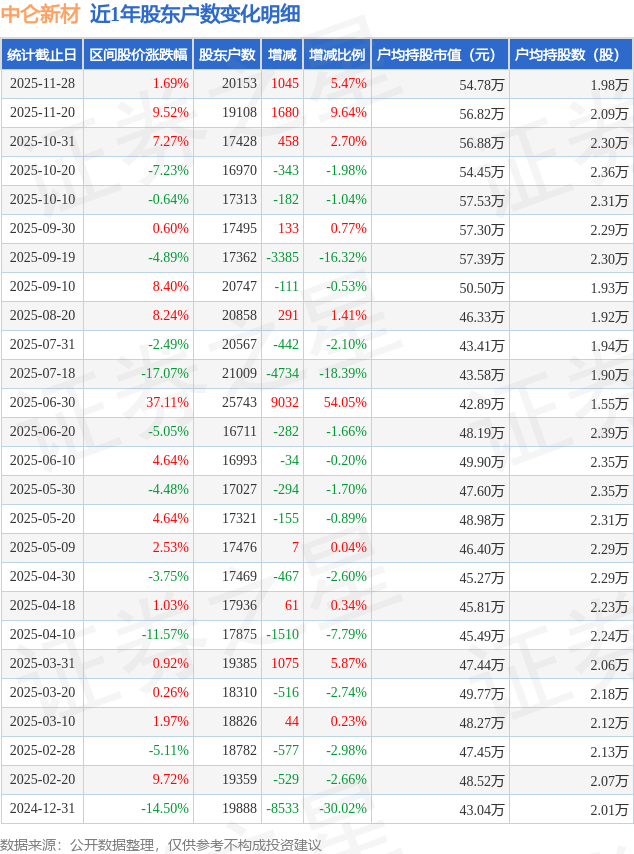 中仑新材 近1年股东户数变化明细

| 统计截止日 | 区间股价涨跌幅 | 股东户数 | 增减 | 增减比例 | 户均持股市值（元） | 户均持股数（股） |
|---|---|---|---|---|---|---|
| 2025-11-28 | 1.69% | 20153 | 1045 | 5.47% | 54.78万 | 1.98万 |
| 2025-11-20 | 9.52% | 19108 | 1680 | 9.64% | 56.82万 | 2.09万 |
| 2025-10-31 | 7.27% | 17428 | 458 | 2.70% | 56.88万 | 2.30万 |
| 2025-10-20 | -7.23% | 16970 | -343 | -1.98% | 54.45万 | 2.36万 |
| 2025-10-10 | -0.64% | 17313 | -182 | -1.04% | 57.53万 | 2.31万 |
| 2025-09-30 | 0.60% | 17495 | 133 | 0.77% | 57.30万 | 2.29万 |
| 2025-09-19 | -4.89% | 17362 | -3385 | -16.32% | 57.39万 | 2.30万 |
| 2025-09-10 | 8.40% | 20747 | -111 | -0.53% | 50.50万 | 1.93万 |
| 2025-08-20 | 8.24% | 20858 | 291 | 1.41% | 46.33万 | 1.92万 |
| 2025-07-31 | -2.49% | 20567 | -442 | -2.10% | 43.41万 | 1.94万 |
| 2025-07-18 | -17.07% | 21009 | -4734 | -18.39% | 43.58万 | 1.90万 |
| 2025-06-30 | 37.11% | 25743 | 9032 | 54.05% | 42.89万 | 1.55万 |
| 2025-06-20 | -5.05% | 16711 | -282 | -1.66% | 48.19万 | 2.39万 |
| 2025-06-10 | 4.64% | 16993 | -34 | -0.20% | 49.90万 | 2.35万 |
| 2025-05-30 | -4.48% | 17027 | -294 | -1.70% | 47.60万 | 2.35万 |
| 2025-05-20 | 4.64% | 17321 | -155 | -0.89% | 48.98万 | 2.31万 |
| 2025-05-09 | 2.53% | 17476 | 7 | 0.04% | 46.40万 | 2.29万 |
| 2025-04-30 | -3.75% | 17469 | -467 | -2.60% | 45.27万 | 2.29万 |
| 2025-04-18 | 1.03% | 17936 | 61 | 0.34% | 45.81万 | 2.23万 |
| 2025-04-10 | -11.57% | 17875 | -1510 | -7.79% | 45.49万 | 2.24万 |
| 2025-03-31 | 0.92% | 19385 | 1075 | 5.87% | 47.44万 | 2.06万 |
| 2025-03-20 | 0.26% | 18310 | -516 | -2.74% | 49.77万 | 2.18万 |
| 2025-03-10 | 1.97% | 18826 | 44 | 0.23% | 48.27万 | 2.12万 |
| 2025-02-28 | -5.11% | 18782 | -577 | -2.98% | 47.45万 | 2.13万 |
| 2025-02-20 | 9.72% | 19359 | -529 | -2.66% | 48.52万 | 2.07万 |
| 2024-12-31 | -14.50% | 19888 | -8533 | -30.02% | 43.04万 | 2.01万 |

数据来源：公开数据整理，仅供参考不构成投资建议